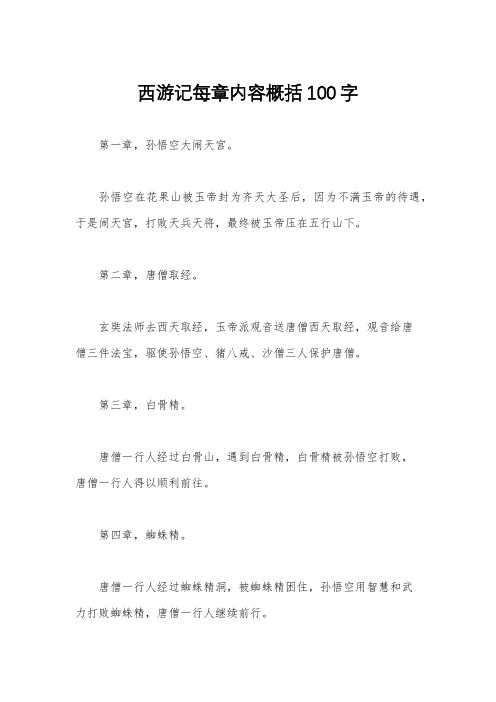 西游记每章内容概括100字

第一章，孙悟空大闹天宫。

孙悟空在花果山被玉帝封为齐天大圣后，因为不满玉帝的待遇，于是闹天宫，打败天兵天将，最终被玉帝压在五行山下。

第二章，唐僧取经。

玄奘法师去西天取经，玉帝派观音送唐僧西天取经，观音给唐僧三件法宝，驱使孙悟空、猪八戒、沙僧三人保护唐僧。

第三章，白骨精。

唐僧一行人经过白骨山，遇到白骨精，白骨精被孙悟空打败，唐僧一行人得以顺利前往。

第四章，蜘蛛精。

唐僧一行人经过蜘蛛精洞，被蜘蛛精困住，孙悟空用智慧和武力打败蜘蛛精，唐僧一行人继续前行。